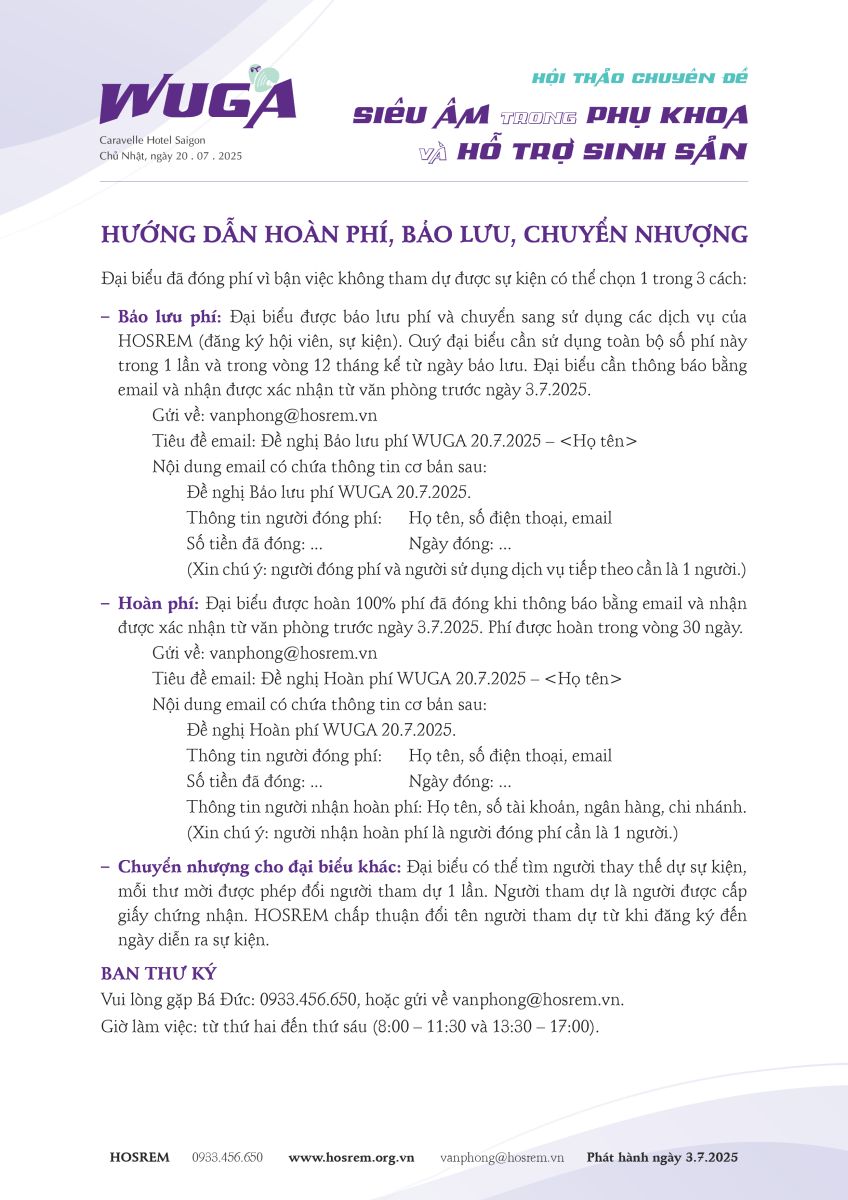 WUGA
Caravelle Hotel Saigon
Chủ Nhật, ngày 20 . 07 . 2025

HỘI THẢO CHUYÊN ĐỀ
SIÊU ÂM TRONG PHỤ KHOA
VÀ HỖ TRỢ SINH SẢN

HƯỚNG DẪN HOÀN PHÍ, BẢO LƯU, CHUYỂN NHƯỢNG

Đại biểu đã đóng phí vì bận việc không tham dự được sự kiện có thể chọn 1 trong 3 cách:

– Bảo lưu phí: Đại biểu được bảo lưu phí và chuyển sang sử dụng các dịch vụ của HOSREM (đăng ký hội viên, sự kiện). Quý đại biểu cần sử dụng toàn bộ số phí này trong 1 lần và trong vòng 12 tháng kể từ ngày bảo lưu. Đại biểu cần thông báo bằng email và nhận được xác nhận từ văn phòng trước ngày 3.7.2025.
Gửi về: vanphong@hosrem.vn
Tiêu đề email: Đề nghị Bảo lưu phí WUGA 20.7.2025 – <Họ tên>
Nội dung email có chứa thông tin cơ bản sau:
Đề nghị Bảo lưu phí WUGA 20.7.2025.
Thông tin người đóng phí: Họ tên, số điện thoại, email
Số tiền đã đóng: ... Ngày đóng: ...
(Xin chú ý: người đóng phí và người sử dụng dịch vụ tiếp theo cần là 1 người.)

– Hoàn phí: Đại biểu được hoàn 100% phí đã đóng khi thông báo bằng email và nhận được xác nhận từ văn phòng trước ngày 3.7.2025. Phí được hoàn trong vòng 30 ngày.
Gửi về: vanphong@hosrem.vn
Tiêu đề email: Đề nghị Hoàn phí WUGA 20.7.2025 – <Họ tên>
Nội dung email có chứa thông tin cơ bản sau:
Đề nghị Hoàn phí WUGA 20.7.2025.
Thông tin người đóng phí: Họ tên, số điện thoại, email
Số tiền đã đóng: ... Ngày đóng: ...
Thông tin người nhận hoàn phí: Họ tên, số tài khoản, ngân hàng, chi nhánh.
(Xin chú ý: người nhận hoàn phí là người đóng phí cần là 1 người.)

– Chuyển nhượng cho đại biểu khác: Đại biểu có thể tìm người thay thế dự sự kiện, mỗi thư mời được phép đổi người tham dự 1 lần. Người tham dự là người được cấp giấy chứng nhận. HOSREM chấp thuận đổi tên người tham dự từ khi đăng ký đến ngày diễn ra sự kiện.

BAN THƯ KÝ
Vui lòng gặp Bá Đức: 0933.456.650, hoặc gửi về vanphong@hosrem.vn.
Giờ làm việc: từ thứ hai đến thứ sáu (8:00 – 11:30 và 13:30 – 17:00).

HOSREM 0933.456.650 www.hosrem.org.vn vanphong@hosrem.vn Phát hành ngày 3.7.2025